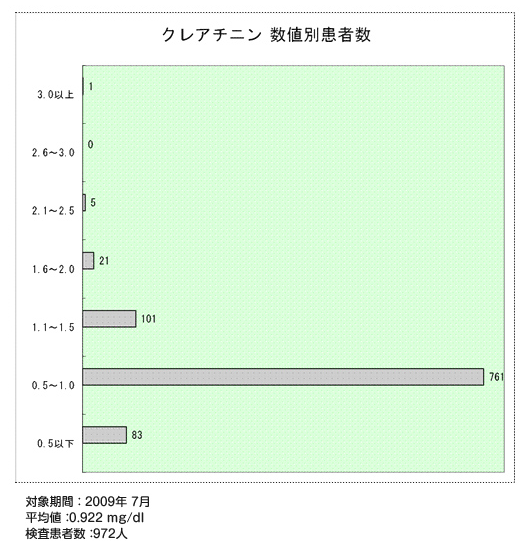 クレアチニン 数値別患者数

3.0以上 1
2.6～3.0 0
2.1～2.5 5
1.6～2.0 21
1.1～1.5 101
0.5～1.0 761
0.5以下 83

対象期間：2009年 7月
平均値 :0.922 mg/dl
検査患者数 :972人